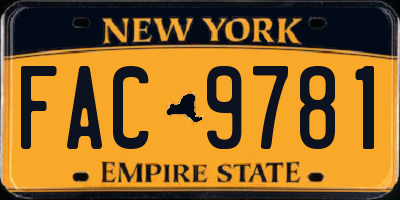 NEW YORK

FAC 9781

EMPIRE STATE